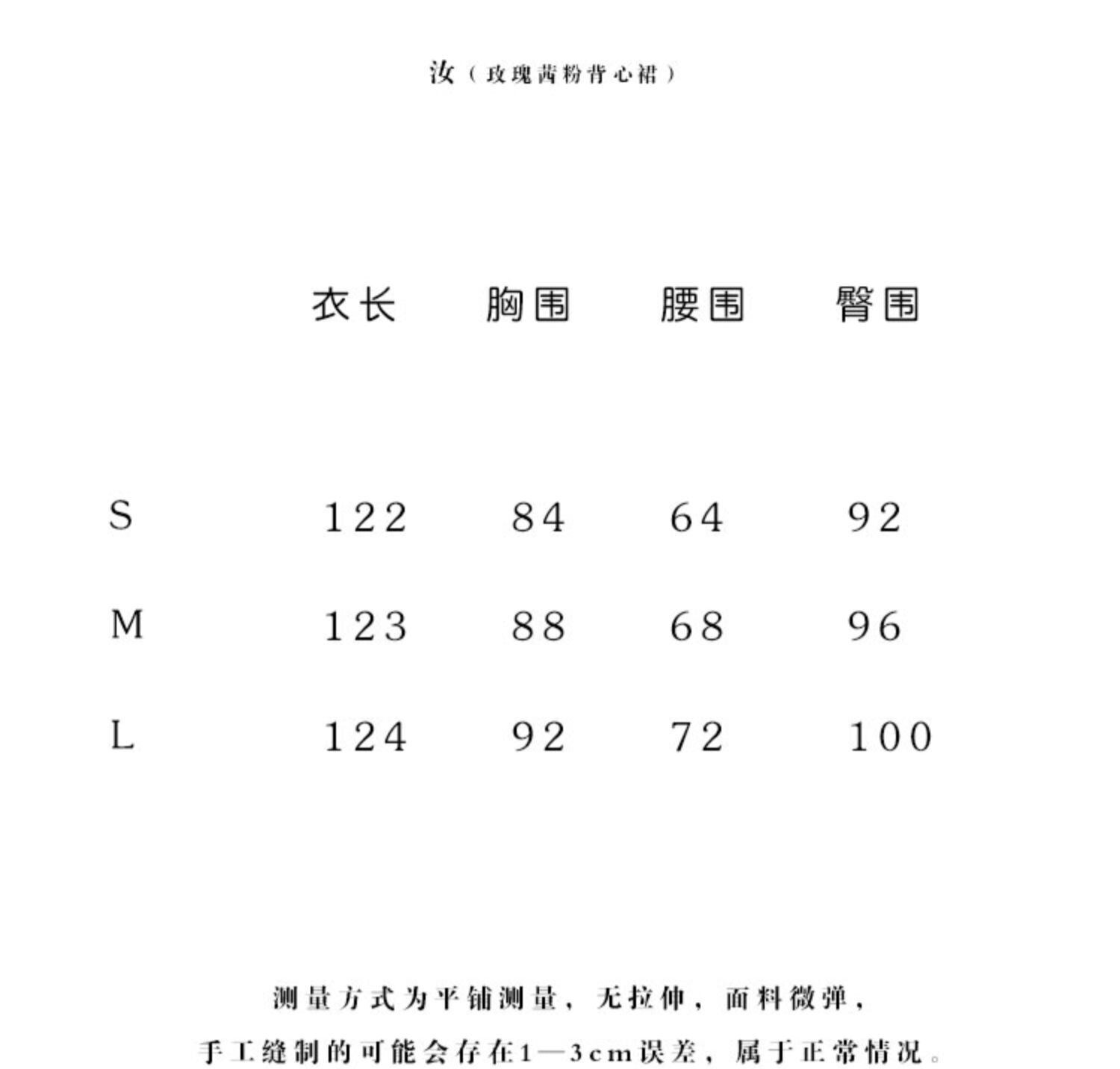 汝（玫瑰茜粉背心裙）

| | 衣长 | 胸围 | 腰围 | 臀围 |
|---|---|---|---|---|
| S | 122 | 84 | 64 | 92 |
| M | 123 | 88 | 68 | 96 |
| L | 124 | 92 | 72 | 100 |

测量方式为平铺测量，无拉伸，面料微弹，
手工缝制的可能会存在1—3cm误差，属于正常情况。